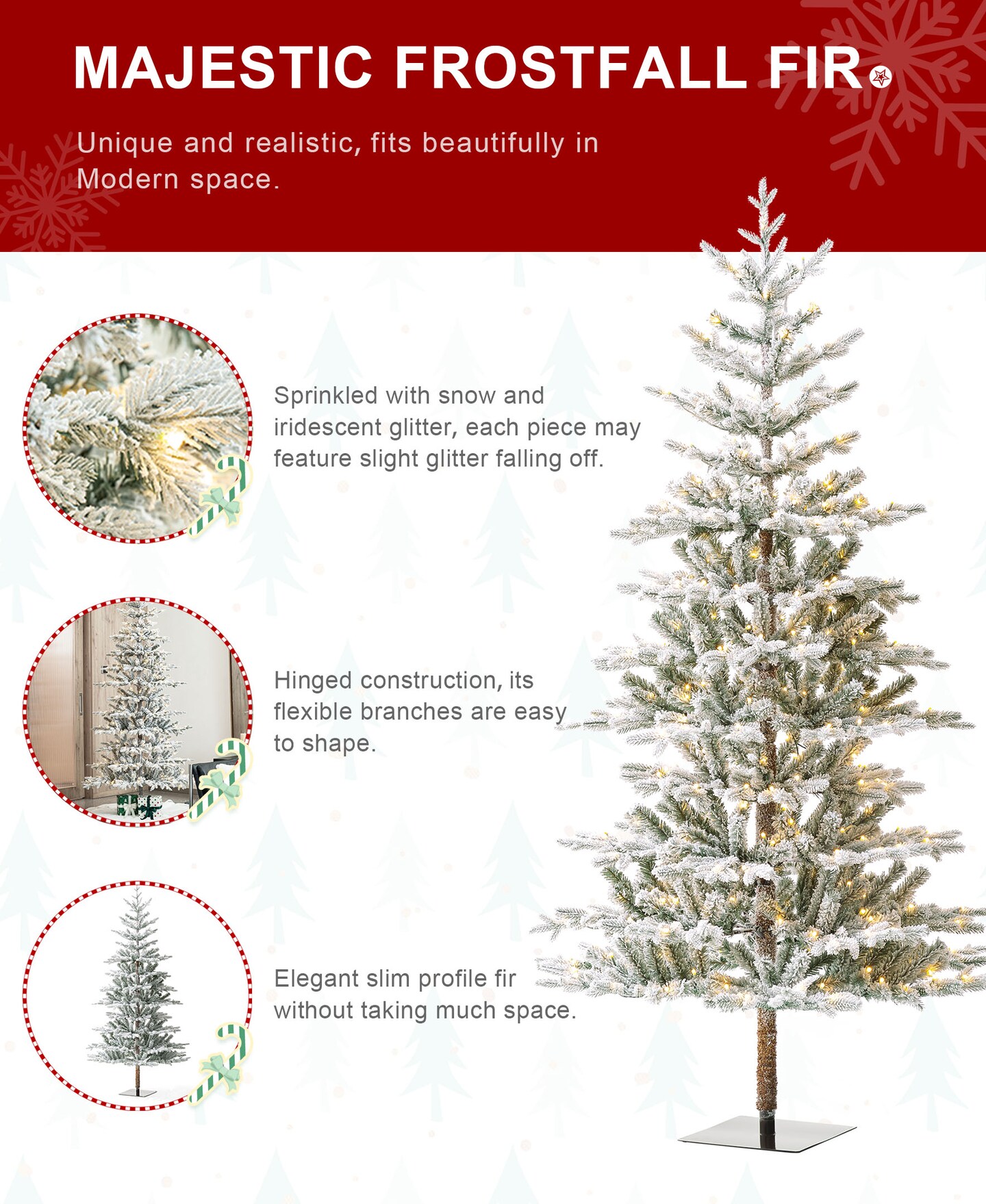 MAJESTIC FROSTFALL FIR

Unique and realistic, fits beautifully in Modern space.

Sprinkled with snow and iridescent glitter, each piece may feature slight glitter falling off.

Hinged construction, its flexible branches are easy to shape.

Elegant slim profile fir without taking much space.